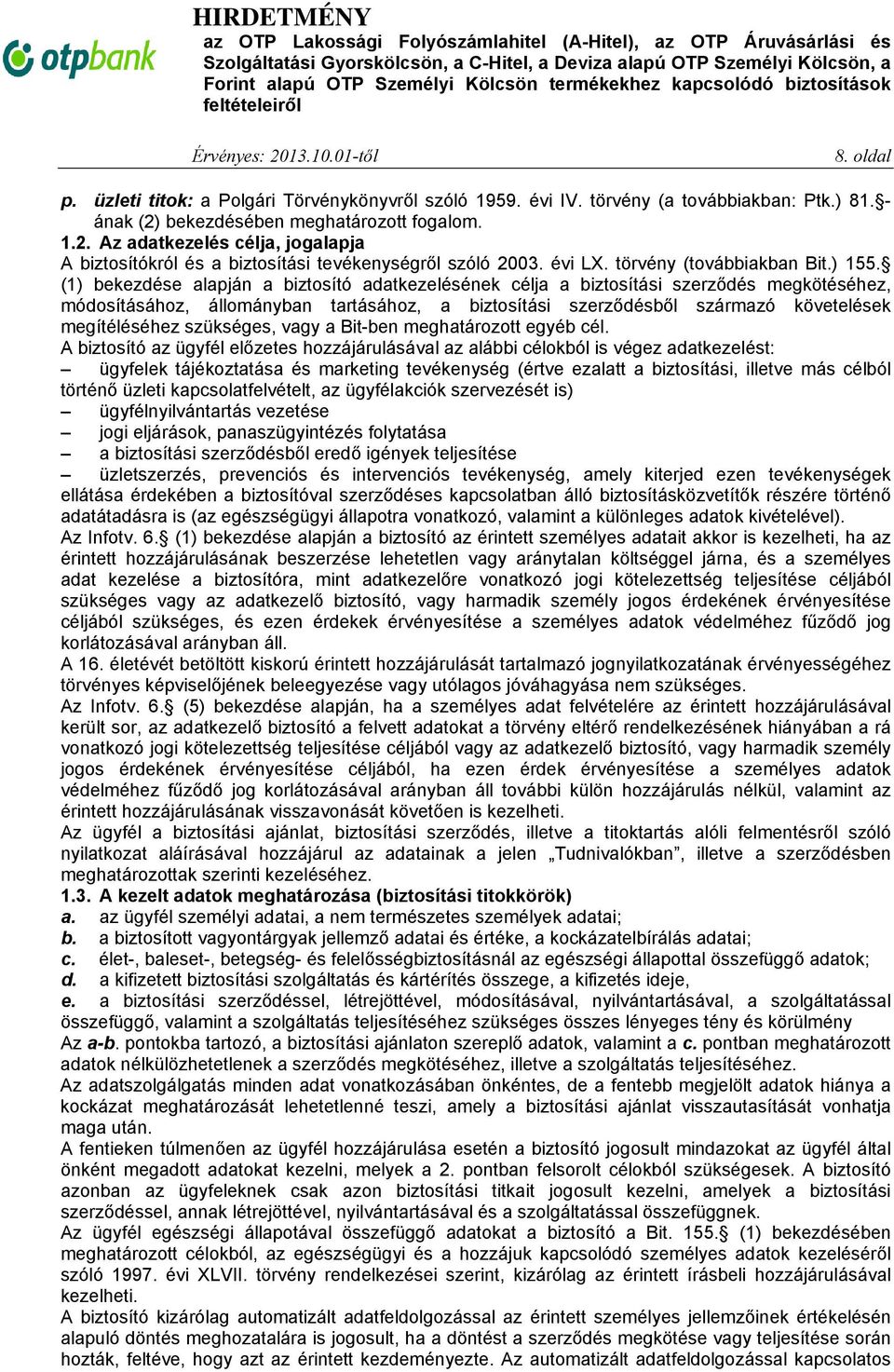 otpbank

HIRDETMÉNY
az OTP Lakossági Folyószámlahitel (A-Hitel), az OTP Áruvásárlási és Szolgáltatási Gyorskölcsön, a C-Hitel, a Deviza alapú OTP Személyi Kölcsön, a Forint alapú OTP Személyi Kölcsön termékekhez kapcsolódó biztosítások feltételeiről

Érvényes: 2013.10.01-től 8. oldal

p. üzleti titok: a Polgári Törvénykönyvről szóló 1959. évi IV. törvény (a továbbiakban: Ptk.) 81.§-ának (2) bekezdésében meghatározott fogalom.
1.2. Az adatkezelés célja, jogalapja
A biztosítókról és a biztosítási tevékenységről szóló 2003. évi LX. törvény (továbbiakban Bit.) 155.§ (1) bekezdése alapján a biztosító adatkezelésének célja a biztosítási szerződés megkötéséhez, módosításához, állományban tartásához, a biztosítási szerződésből származó követelések megítéléséhez szükséges, vagy a Bit-ben meghatározott egyéb cél.
A biztosító az ügyfél előzetes hozzájárulásával az alábbi célokból is végez adatkezelést:
– ügyfelek tájékoztatása és marketing tevékenység (értve ezalatt a biztosítási, illetve más célból történő üzleti kapcsolatfelvételt, az ügyfélakciók szervezését is)
– ügyfélnyilvántartás vezetése
– jogi eljárások, panaszügyintézés folytatása
– a biztosítási szerződésből eredő igények teljesítése
– üzletszerzés, prevenciós és intervenciós tevékenység, amely kiterjed ezen tevékenységek ellátása érdekében a biztosítóval szerződéses kapcsolatban álló biztosításközvetítők részére történő adatátadásra is (az egészségügyi állapotra vonatkozó, valamint a különleges adatok kivételével).
Az Infotv. 6.§ (1) bekezdése alapján a biztosító az érintett személyes adatait akkor is kezelheti, ha az érintett hozzájárulásának beszerzése lehetetlen vagy aránytalan költséggel járna, és a személyes adat kezelése a biztosítóra, mint adatkezelőre vonatkozó jogi kötelezettség teljesítése céljából szükséges vagy az adatkezelő biztosító, vagy harmadik személy jogos érdekének érvényesítése céljából szükséges, és ezen érdekek érvényesítése a személyes adatok védelméhez fűződő jog korlátozásával arányban áll.
A 16. életévét betöltött kiskorú érintett hozzájárulását tartalmazó jognyilatkozatának érvényességéhez törvényes képviselőjének beleegyezése vagy utólagos jóváhagyása nem szükséges.
Az Infotv. 6.§ (5) bekezdése alapján, ha a személyes adat felvételére az érintett hozzájárulásával került sor, az adatkezelő biztosító a felvett adatokat a törvény eltérő rendelkezésének hiányában a rá vonatkozó jogi kötelezettség teljesítése céljából vagy az adatkezelő biztosító, vagy harmadik személy jogos érdekének érvényesítése céljából, ha ezen érdek érvényesítése a személyes adatok védelméhez fűződő jog korlátozásával arányban áll további külön hozzájárulás nélkül, valamint az érintett hozzájárulásának visszavonását követően is kezelheti.
Az ügyfél a biztosítási ajánlat, biztosítási szerződés, illetve a titoktartás alóli felmentésről szóló nyilatkozat aláírásával hozzájárul az adatainak a jelen „Tudnivalókban”, illetve a szerződésben meghatározottak szerinti kezeléséhez.
1.3. A kezelt adatok meghatározása (biztosítási titokkörök)
a. az ügyfél személyi adatai, a nem természetes személyek adatai;
b. a biztosított vagyontárgyak jellemző adatai és értéke, a kockázatelbírálás adatai;
c. élet-, baleset-, betegség- és felelősségbiztosításnál az egészségi állapottal összefüggő adatok;
d. a kifizetett biztosítási szolgáltatás és kártérítés összege, a kifizetés ideje,
e. a biztosítási szerződéssel, létrejöttével, módosításával, nyilvántartásával, a szolgáltatással összefüggő, valamint a szolgáltatás teljesítéséhez szükséges összes lényeges tény és körülmény
Az a-b. pontokba tartozó, a biztosítási ajánlaton szereplő adatok, valamint a c. pontban meghatározott adatok nélkülözhetetlenek a szerződés megkötéséhez, illetve a szolgáltatás teljesítéséhez.
Az adatszolgáltatás minden adat vonatkozásában önkéntes, de a fentebb megjelölt adatok hiánya a kockázat meghatározását lehetetlenné teszi, amely a biztosítási ajánlat visszautasítását vonhatja maga után.
A fentieken túlmenően az ügyfél hozzájárulása esetén a biztosító jogosult mindazokat az ügyfél által önként megadott adatokat kezelni, melyek a 2. pontban felsorolt célokból szükségesek. A biztosító azonban az ügyfeleknek csak azon biztosítási titkait jogosult kezelni, amelyek a biztosítási szerződéssel, annak létrejöttével, nyilvántartásával és a szolgáltatással összefüggnek.
Az ügyfél egészségi állapotával összefüggő adatokat a biztosító a Bit. 155.§ (1) bekezdésében meghatározott célokból, az egészségügyi és a hozzájuk kapcsolódó személyes adatok kezeléséről szóló 1997. évi XLVII. törvény rendelkezései szerint, kizárólag az érintett írásbeli hozzájárulásával kezelheti.
A biztosító kizárólag automatizált adatfeldolgozással az érintett személyes jellemzőinek értékelésén alapuló döntés meghozatalára is jogosult, ha a döntést a szerződés megkötése vagy teljesítése során hozták, feltéve, hogy azt az érintett kezdeményezte. Az automatizált adatfeldolgozással kapcsolatos